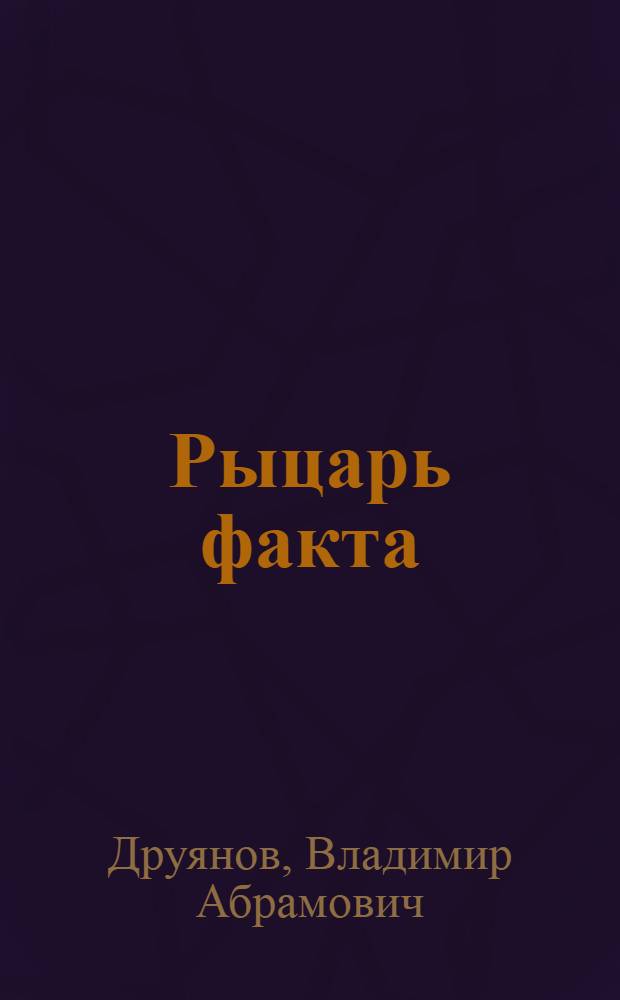 Рыцарь факта

Друянов, Владимир Абрамович